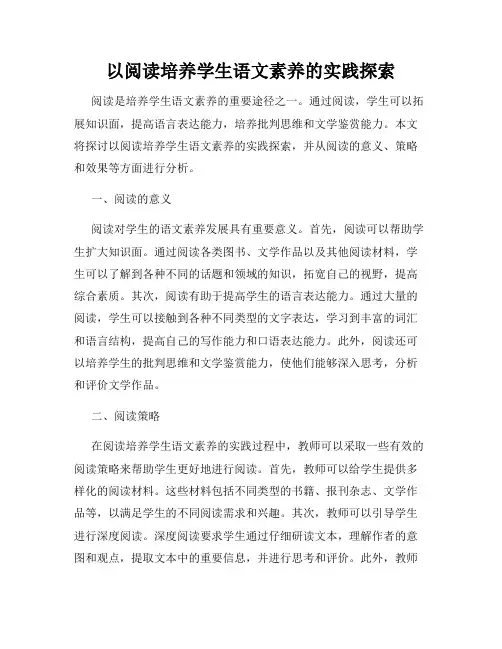 以阅读培养学生语文素养的实践探索

阅读是培养学生语文素养的重要途径之一。通过阅读，学生可以拓展知识面，提高语言表达能力，培养批判思维和文学鉴赏能力。本文将探讨以阅读培养学生语文素养的实践探索，并从阅读的意义、策略和效果等方面进行分析。

一、阅读的意义

阅读对学生的语文素养发展具有重要意义。首先，阅读可以帮助学生扩大知识面。通过阅读各类图书、文学作品以及其他阅读材料，学生可以了解到各种不同的话题和领域的知识，拓宽自己的视野，提高综合素质。其次，阅读有助于提高学生的语言表达能力。通过大量的阅读，学生可以接触到各种不同类型的文字表达，学习到丰富的词汇和语言结构，提高自己的写作能力和口语表达能力。此外，阅读还可以培养学生的批判思维和文学鉴赏能力，使他们能够深入思考，分析和评价文学作品。

二、阅读策略

在阅读培养学生语文素养的实践过程中，教师可以采取一些有效的阅读策略来帮助学生更好地进行阅读。首先，教师可以给学生提供多样化的阅读材料。这些材料包括不同类型的书籍、报刊杂志、文学作品等，以满足学生的不同阅读需求和兴趣。其次，教师可以引导学生进行深度阅读。深度阅读要求学生通过仔细研读文本，理解作者的意图和观点，提取文本中的重要信息，并进行思考和评价。此外，教师